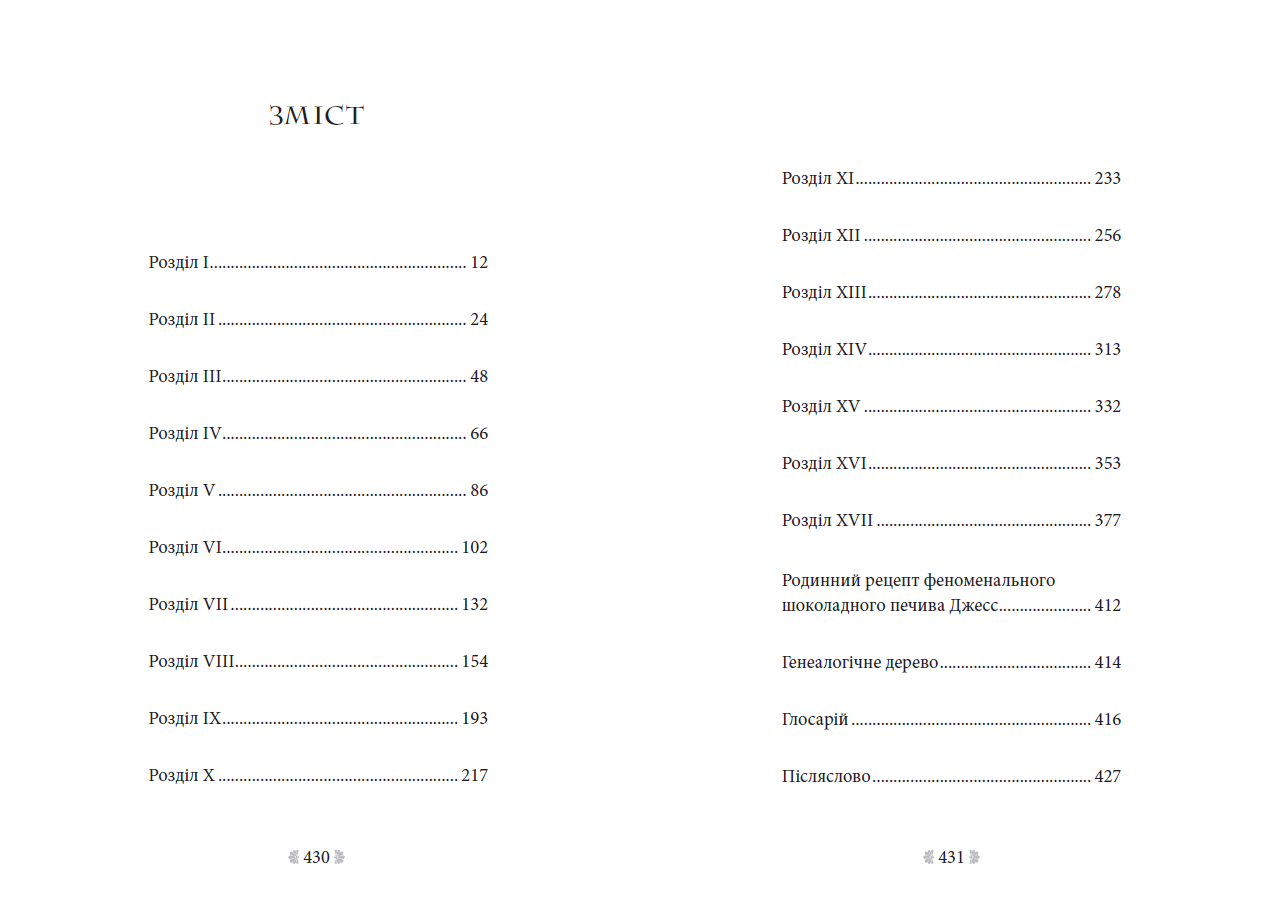 ЗМІСТ

Розділ I 12

Розділ II 24

Розділ III 48

Розділ IV 66

Розділ V 86

Розділ VI 102

Розділ VII 132

Розділ VIII 154

Розділ IX 193

Розділ X 217

430

Розділ XI 233

Розділ XII 256

Розділ XIII 278

Розділ XIV 313

Розділ XV 332

Розділ XVI 353

Розділ XVII 377

Родинний рецепт феноменального шоколадного печива Джесс 412

Генеалогічне дерево 414

Глосарій 416

Післяслово 427

431